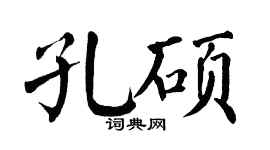 孔硕
词典网